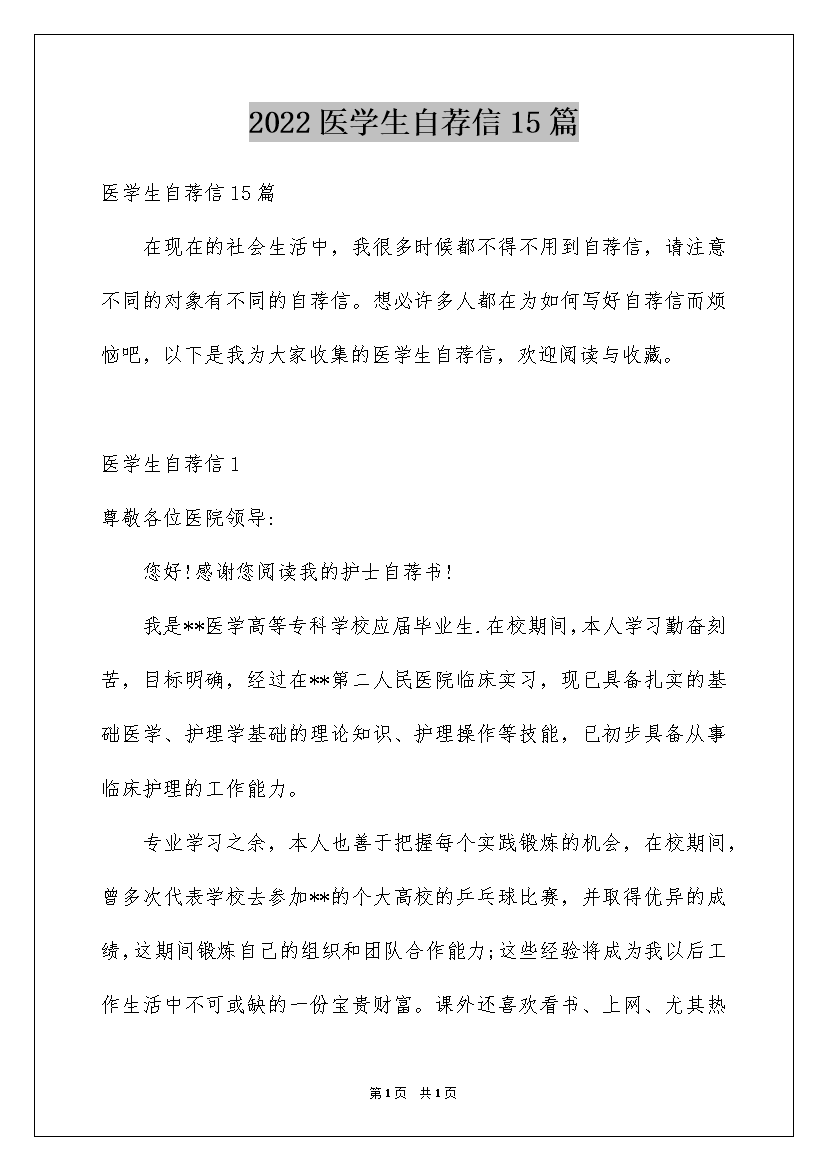 2022医学生自荐信15篇

医学生自荐信15篇

在现在的社会生活中，我很多时候都不得不用到自荐信，请注意不同的对象有不同的自荐信。想必许多人都在为如何写好自荐信而烦恼吧，以下是我为大家收集的医学生自荐信，欢迎阅读与收藏。

医学生自荐信1

尊敬各位医院领导:

您好!感谢您阅读我的护士自荐书!

我是**医学高等专科学校应届毕业生.在校期间,本人学习勤奋刻苦，目标明确，经过在**第二人民医院临床实习，现已具备扎实的基础医学、护理学基础的理论知识、护理操作等技能，已初步具备从事临床护理的工作能力。

专业学习之余，本人也善于把握每个实践锻炼的机会，在校期间，曾多次代表学校去参加**的个大高校的乒乓球比赛，并取得优异的成绩,这期间锻炼自己的组织和团队合作能力;这些经验将成为我以后工作生活中不可或缺的一份宝贵财富。课外还喜欢看书、上网、尤其热

第1页 共1页